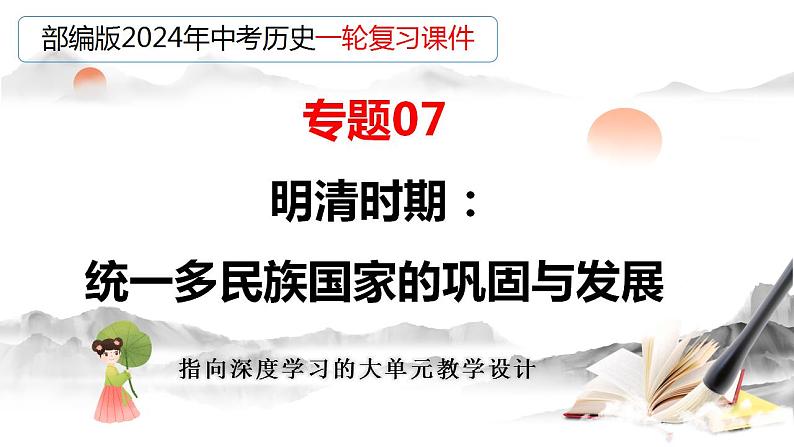 部编版2024年中考历史一轮复习课件

专题07

明清时期：

统一多民族国家的巩固与发展

指向深度学习的大单元教学设计